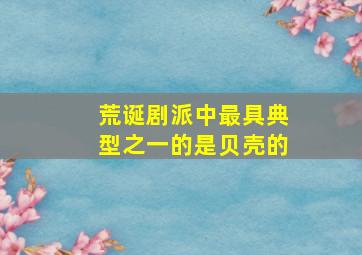 荒诞剧派中最具典型之一的是贝壳的